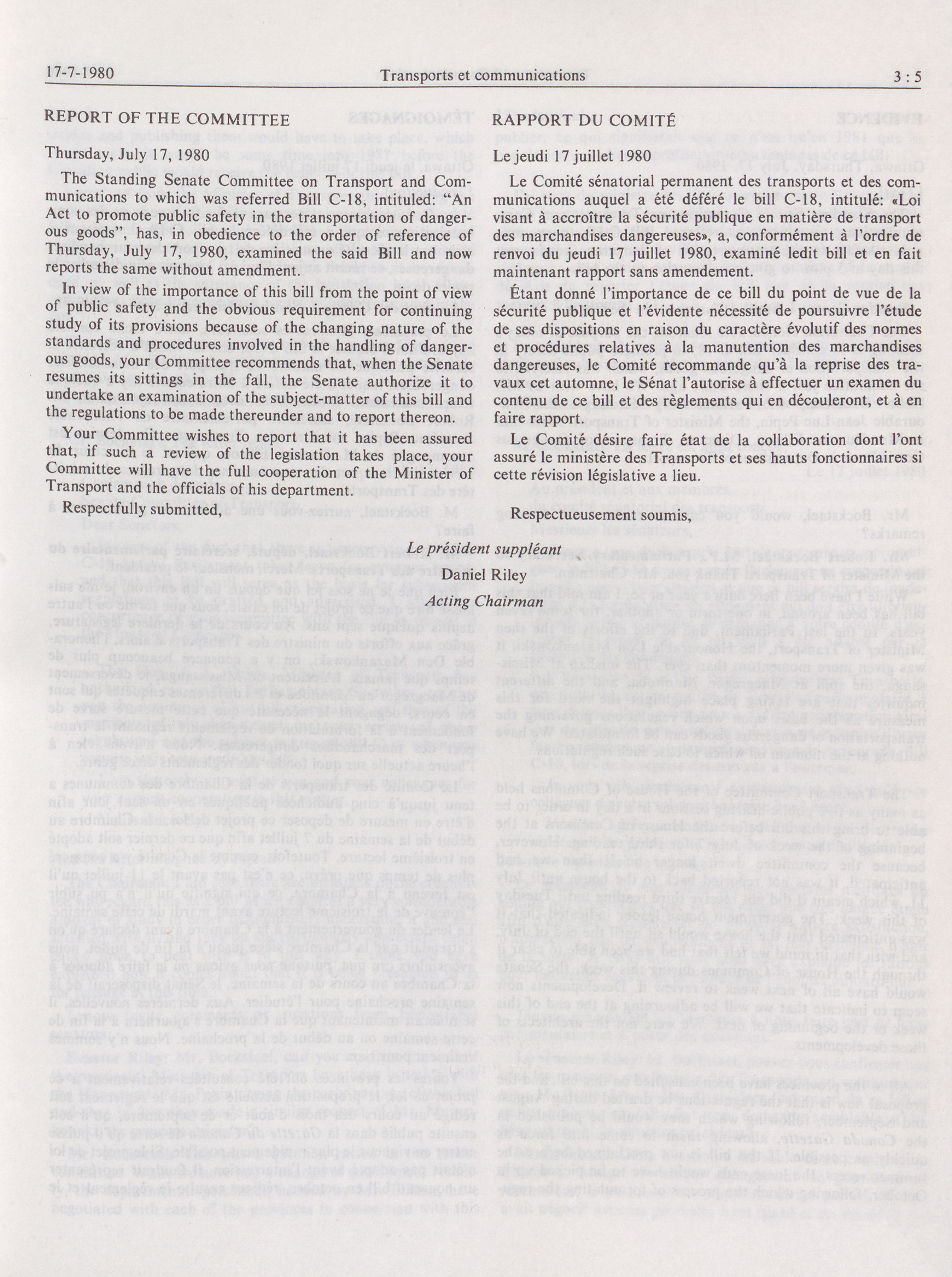 17-7-1980 Transports et communications 3 : 5

REPORT OF THE COMMITTEE

Thursday, July 17, 1980

The Standing Senate Committee on Transport and Communications to which was referred Bill C-18, intituled: "An Act to promote public safety in the transportation of dangerous goods", has, in obedience to the order of reference of Thursday, July 17, 1980, examined the said Bill and now reports the same without amendment.

In view of the importance of this bill from the point of view of public safety and the obvious requirement for continuing study of its provisions because of the changing nature of the standards and procedures involved in the handling of dangerous goods, your Committee recommends that, when the Senate resumes its sittings in the fall, the Senate authorize it to undertake an examination of the subject-matter of this bill and the regulations to be made thereunder and to report thereon.

Your Committee wishes to report that it has been assured that, if such a review of the legislation takes place, your Committee will have the full cooperation of the Minister of Transport and the officials of his department.

Respectfully submitted,

RAPPORT DU COMITÉ

Le jeudi 17 juillet 1980

Le Comité sénatorial permanent des transports et des communications auquel a été déféré le bill C-18, intitulé: «Loi visant à accroître la sécurité publique en matière de transport des marchandises dangereuses», a, conformément à l'ordre de renvoi du jeudi 17 juillet 1980, examiné ledit bill et en fait maintenant rapport sans amendement.

Étant donné l'importance de ce bill du point de vue de la sécurité publique et l'évidente nécessité de poursuivre l'étude de ses dispositions en raison du caractère évolutif des normes et procédures relatives à la manutention des marchandises dangereuses, le Comité recommande qu'à la reprise des travaux cet automne, le Sénat l'autorise à effectuer un examen du contenu de ce bill et des règlements qui en découleront, et à en faire rapport.

Le Comité désire faire état de la collaboration dont l'ont assuré le ministère des Transports et ses hauts fonctionnaires si cette révision législative a lieu.

Respectueusement soumis,

Le président suppléant

Daniel Riley

Acting Chairman